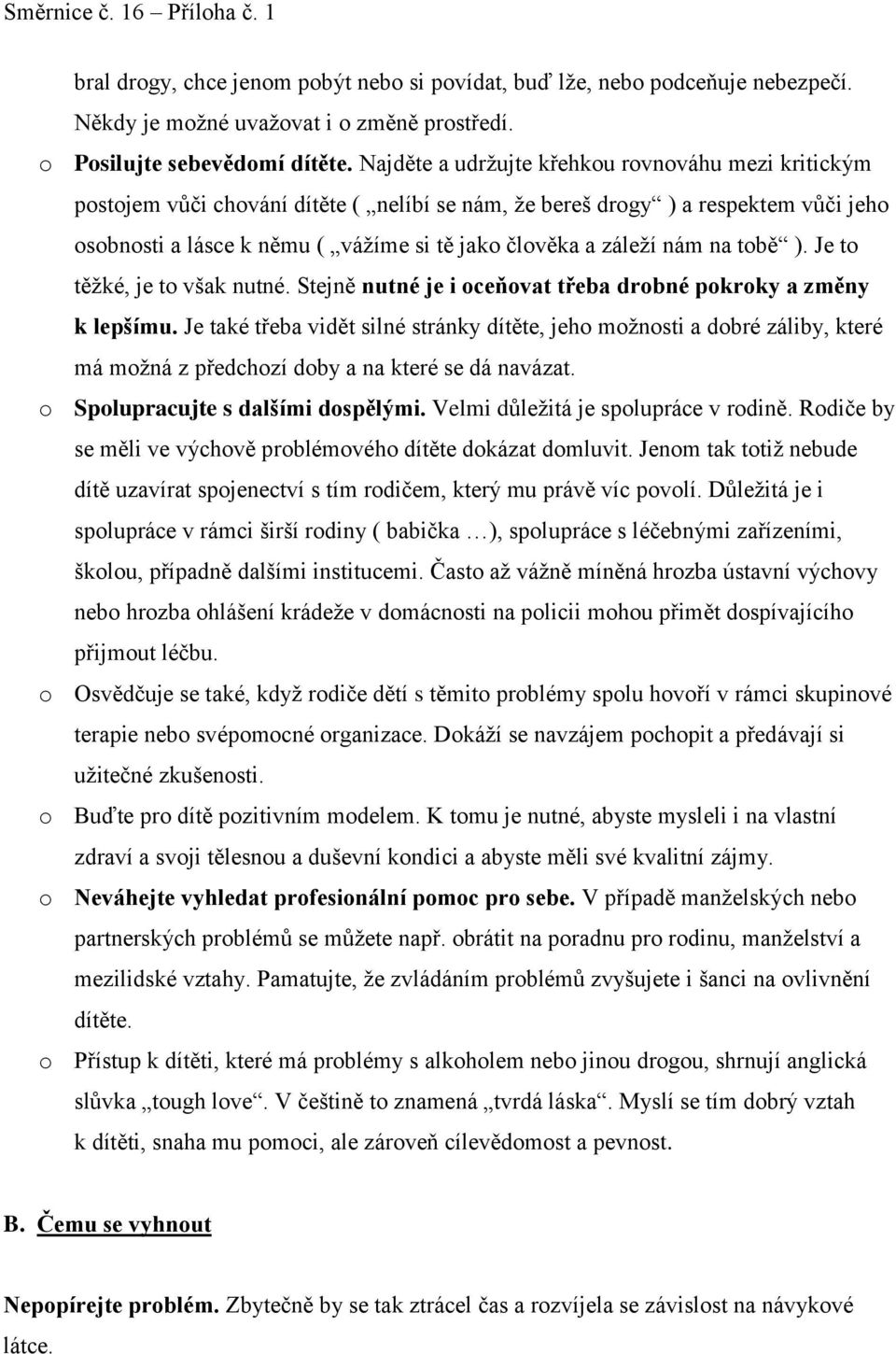 Směrnice č. 16 – Příloha č. 1

bral drogy, chce jenom pobýt nebo si povídat, buď lže, nebo podceňuje nebezpečí. Někdy je možné uvažovat i o změně prostředí.

o Posilujte sebevědomí dítěte. Najděte a udržujte křehkou rovnováhu mezi kritickým postojem vůči chování dítěte ( „nelíbí se nám, že bereš drogy“ ) a respektem vůči jeho osobnosti a lásce k němu ( „vážíme si tě jako člověka a záleží nám na tobě“ ). Je to těžké, je to však nutné. Stejně nutné je i oceňovat třeba drobné pokroky a změny k lepšímu. Je také třeba vidět silné stránky dítěte, jeho možnosti a dobré záliby, které má možná z předchozí doby a na které se dá navázat.

o Spolupracujte s dalšími dospělými. Velmi důležitá je spolupráce v rodině. Rodiče by se měli ve výchově problémového dítěte dokázat domluvit. Jenom tak totiž nebude dítě uzavírat spojenectví s tím rodičem, který mu právě víc povolí. Důležitá je i spolupráce v rámci širší rodiny ( babička …), spolupráce s léčebnými zařízeními, školou, případně dalšími institucemi. Často až vážně míněná hrozba ústavní výchovy nebo hrozba ohlášení krádeže v domácnosti na policii mohou přimět dospívajícího přijmout léčbu.

o Osvědčuje se také, když rodiče dětí s těmito problémy spolu hovoří v rámci skupinové terapie nebo svépomocné organizace. Dokáží se navzájem pochopit a předávají si užitečné zkušenosti.

o Buďte pro dítě pozitivním modelem. K tomu je nutné, abyste mysleli i na vlastní zdraví a svoji tělesnou a duševní kondici a abyste měli své kvalitní zájmy.

o Neváhejte vyhledat profesionální pomoc pro sebe. V případě manželských nebo partnerských problémů se můžete např. obrátit na poradnu pro rodinu, manželství a mezilidské vztahy. Pamatujte, že zvládáním problémů zvyšujete i šanci na ovlivnění dítěte.

o Přístup k dítěti, které má problémy s alkoholem nebo jinou drogou, shrnují anglická slůvka „tough love“. V češtině to znamená „tvrdá láska“. Myslí se tím dobrý vztah k dítěti, snaha mu pomoci, ale zároveň cílevědomost a pevnost.

B. Čemu se vyhnout

Nepopírejte problém. Zbytečně by se tak ztrácel čas a rozvíjela se závislost na návykové látce.